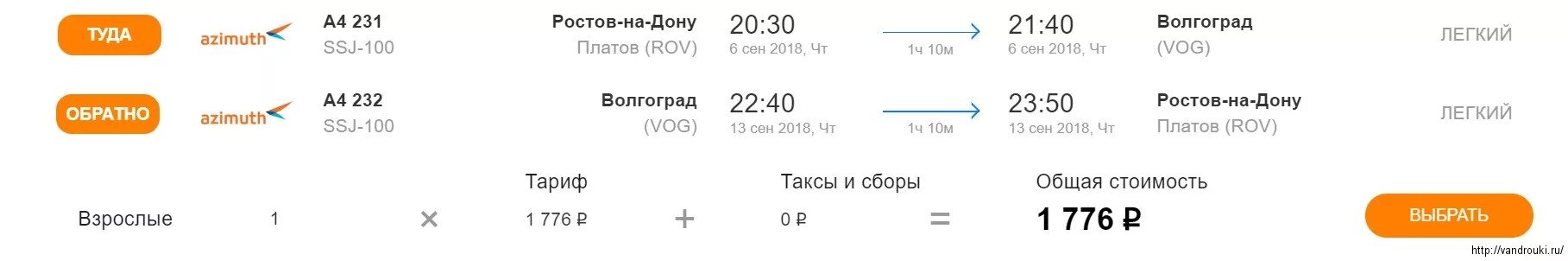 ТУДА azimuth A4 231 SSJ-100 Ростов-на-Дону Платов (ROV) 20:30 6 сен 2018, Чт 1ч 10м 21:40 6 сен 2018, Чт Волгоград (VOG) ЛЕГКИЙ

ОБРАТНО azimuth A4 232 SSJ-100 Волгоград (VOG) 22:40 13 сен 2018, Чт 1ч 10м 23:50 13 сен 2018, Чт Ростов-на-Дону Платов (ROV) ЛЕГКИЙ

Взрослые 1 × Тариф 1 776 ₽ + Таксы и сборы 0 ₽ = Общая стоимость 1 776 ₽ ВЫБРАТЬ

http://vandrouki.ru/